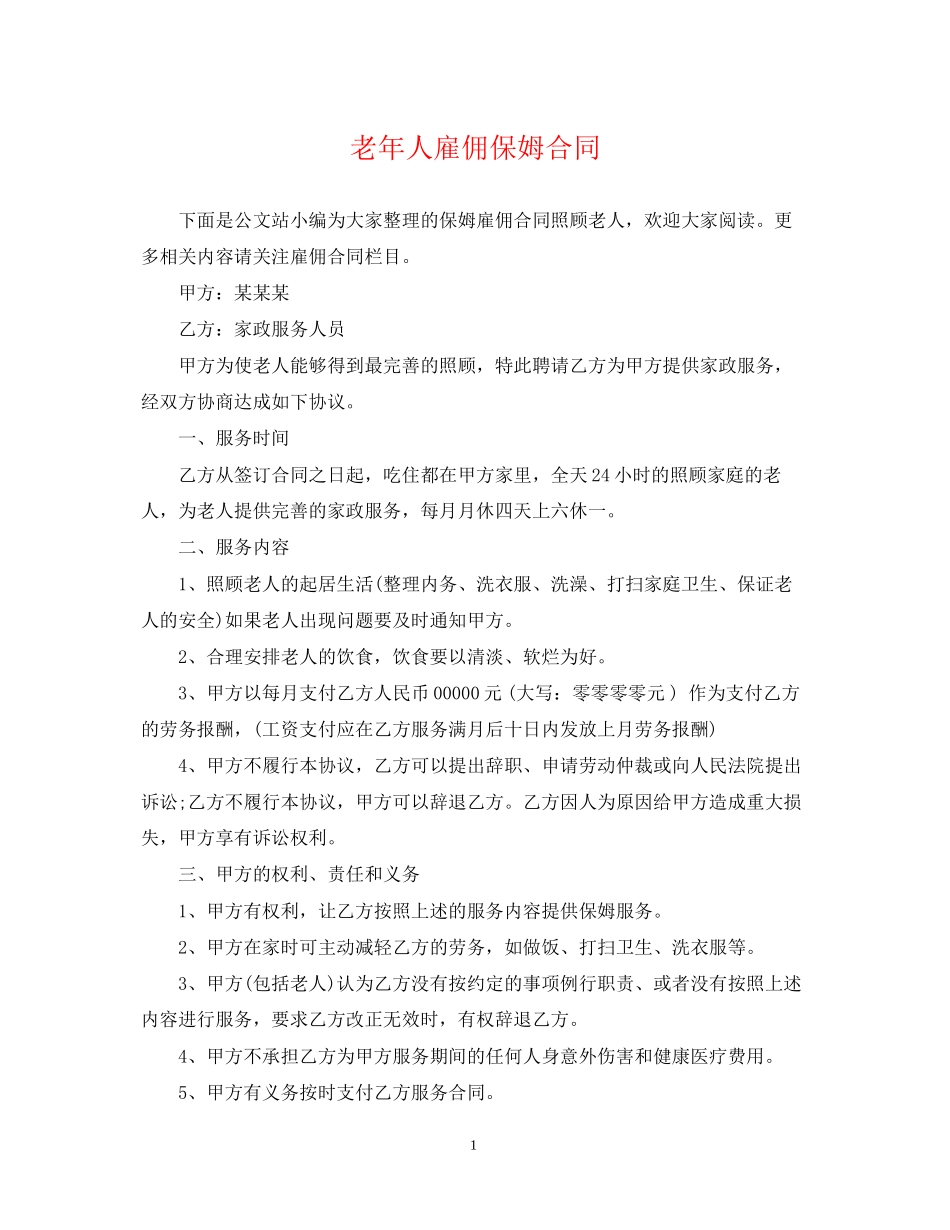 老年人雇佣保姆合同

下面是公文站小编为大家整理的保姆雇佣合同照顾老人，欢迎大家阅读。更多相关内容请关注雇佣合同栏目。

甲方：某某某

乙方：家政服务人员

甲方为使老人能够得到最完善的照顾，特此聘请乙方为甲方提供家政服务，经双方协商达成如下协议。

一、服务时间

乙方从签订合同之日起，吃住都在甲方家里，全天24小时的照顾家庭的老人，为老人提供完善的家政服务，每月月休四天上六休一。

二、服务内容

1、照顾老人的起居生活(整理内务、洗衣服、洗澡、打扫家庭卫生、保证老人的安全)如果老人出现问题要及时通知甲方。

2、合理安排老人的饮食，饮食要以清淡、软烂为好。

3、甲方以每月支付乙方人民币00000元(大写：零零零零元) 作为支付乙方的劳务报酬，(工资支付应在乙方服务满月后十日内发放上月劳务报酬)

4、甲方不履行本协议，乙方可以提出辞职、申请劳动仲裁或向人民法院提出诉讼;乙方不履行本协议，甲方可以辞退乙方。乙方因人为原因给甲方造成重大损失，甲方享有诉讼权利。

三、甲方的权利、责任和义务

1、甲方有权利，让乙方按照上述的服务内容提供保姆服务。

2、甲方在家时可主动减轻乙方的劳务，如做饭、打扫卫生、洗衣服等。

3、甲方(包括老人)认为乙方没有按约定的事项例行职责、或者没有按照上述内容进行服务，要求乙方改正无效时，有权辞退乙方。

4、甲方不承担乙方为甲方服务期间的任何人身意外伤害和健康医疗费用。

5、甲方有义务按时支付乙方服务合同。

1